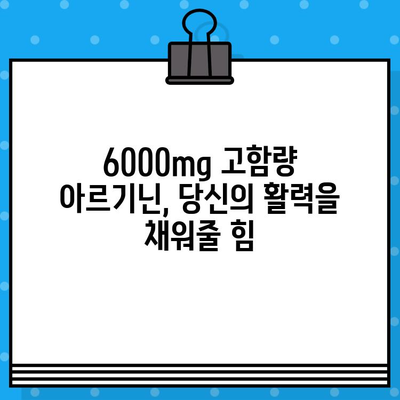 6000mg 고함량 아르기닌, 당신의 활력을 채워줄 힘